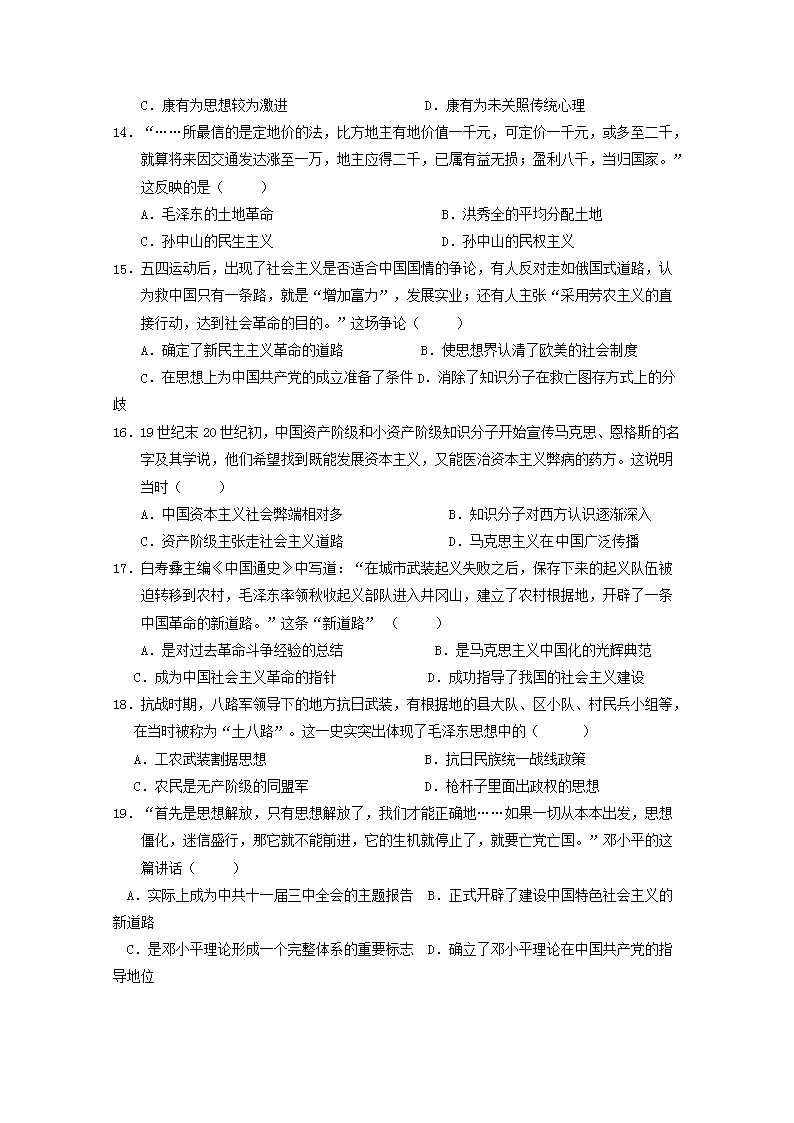 C．康有为思想较为激进　　　　　　　　D．康有为未关照传统心理

14．“……所最信的是定地价的法，比方地主有地价值一千元，可定价一千元，或多至二千，就算将来因交通发达涨至一万，地主应得二千，已属有益无损；盈利八千，当归国家。”这反映的是（　　）

A．毛泽东的土地革命　　　　　　　　B．洪秀全的平均分配土地

C．孙中山的民生主义　　　　　　　　D．孙中山的民权主义

15．五四运动后，出现了社会主义是否适合中国国情的争论，有人反对走如俄国式道路，认为救中国只有一条路，就是“增加富力”，发展实业；还有人主张“采用劳农主义的直接行动，达到社会革命的目的。”这场争论（　　）

A．确定了新民主主义革命的道路　　　　B．使思想界认清了欧美的社会制度

C．在思想上为中国共产党的成立准备了条件 D．消除了知识分子在救亡图存方式上的分歧

16．19世纪末20世纪初，中国资产阶级和小资产阶级知识分子开始宣传马克思、恩格斯的名字及其学说，他们希望找到既能发展资本主义，又能医治资本主义弊病的药方。这说明当时（　　）

A．中国资本主义社会弊端相对多　　　　B．知识分子对西方认识逐渐深入

C．资产阶级主张走社会主义道路　　　　D．马克思主义在中国广泛传播

17．白寿彝主编《中国通史》中写道：“在城市武装起义失败之后，保存下来的起义队伍被迫转移到农村，毛泽东率领秋收起义部队进入井冈山，建立了农村根据地，开辟了一条中国革命的新道路。”这条“新道路”（　　）

A．是对过去革命斗争经验的总结　　　　B．是马克思主义中国化的光辉典范

C．成为中国社会主义革命的指针　　　　D．成功指导了我国的社会主义建设

18．抗战时期，八路军领导下的地方抗日武装，有根据地的县大队、区小队、村民兵小组等，在当时被称为“土八路”。这一史实突出体现了毛泽东思想中的（　　）

A．工农武装割据思想　　　　　　　　B．抗日民族统一战线政策

C．农民是无产阶级的同盟军　　　　　D．枪杆子里面出政权的思想

19．“首先是思想解放，只有思想解放了，我们才能正确地……如果一切从本本出发，思想僵化，迷信盛行，那它就不能前进，它的生机就停止了，就要亡党亡国。”邓小平的这篇讲话（　　）

A．实际上成为中共十一届三中全会的主题报告　B．正式开辟了建设中国特色社会主义的新道路

C．是邓小平理论形成一个完整体系的重要标志　D．确立了邓小平理论在中国共产党的指导地位